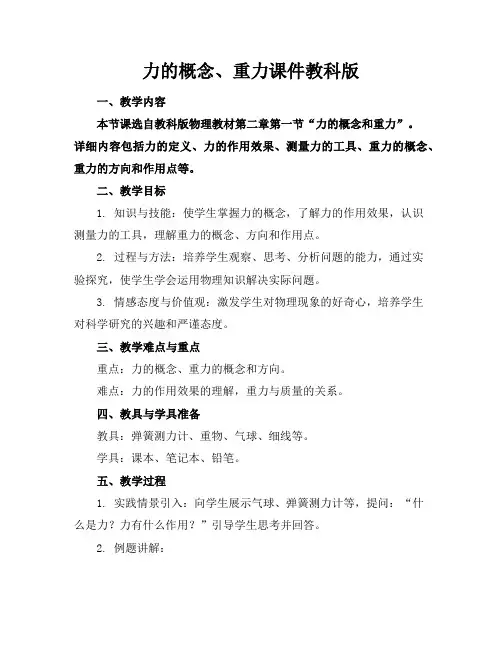 力的概念、重力课件教科版

一、教学内容

本节课选自教科版物理教材第二章第一节“力的概念和重力”。详细内容包括力的定义、力的作用效果、测量力的工具、重力的概念、重力的方向和作用点等。

二、教学目标

1. 知识与技能：使学生掌握力的概念，了解力的作用效果，认识测量力的工具，理解重力的概念、方向和作用点。

2. 过程与方法：培养学生观察、思考、分析问题的能力，通过实验探究，使学生学会运用物理知识解决实际问题。

3. 情感态度与价值观：激发学生对物理现象的好奇心，培养学生对科学研究的兴趣和严谨态度。

三、教学难点与重点

重点：力的概念、重力的概念和方向。

难点：力的作用效果的理解，重力与质量的关系。

四、教具与学具准备

教具：弹簧测力计、重物、气球、细线等。

学具：课本、笔记本、铅笔。

五、教学过程

1. 实践情景引入：向学生展示气球、弹簧测力计等，提问：“什么是力？力有什么作用？”引导学生思考并回答。

2. 例题讲解：